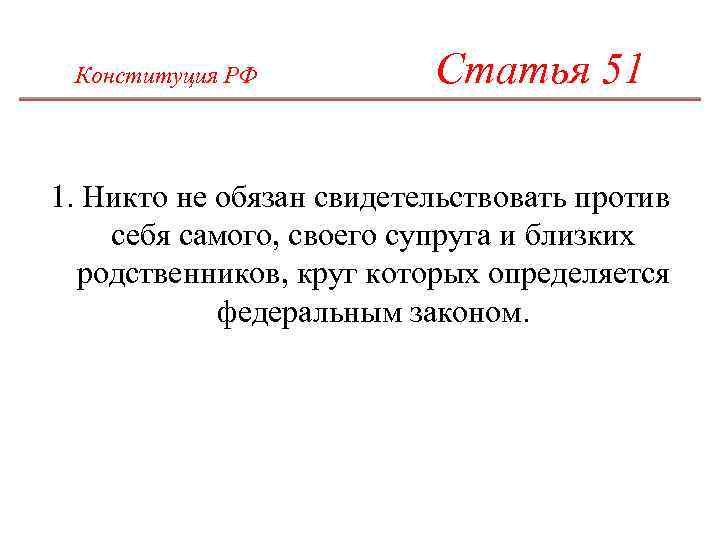 Конституция РФ

Статья 51

1. Никто не обязан свидетельствовать против себя самого, своего супруга и близких родственников, круг которых определяется федеральным законом.